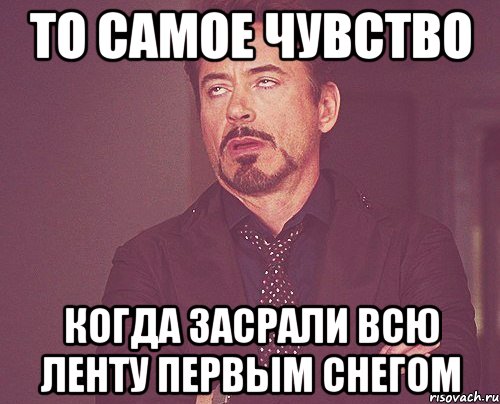 ТО САМОЕ ЧУВСТВО

КОГДА ЗАСРАЛИ ВСЮ ЛЕНТУ ПЕРВЫМ СНЕГОМ

risovach.ru